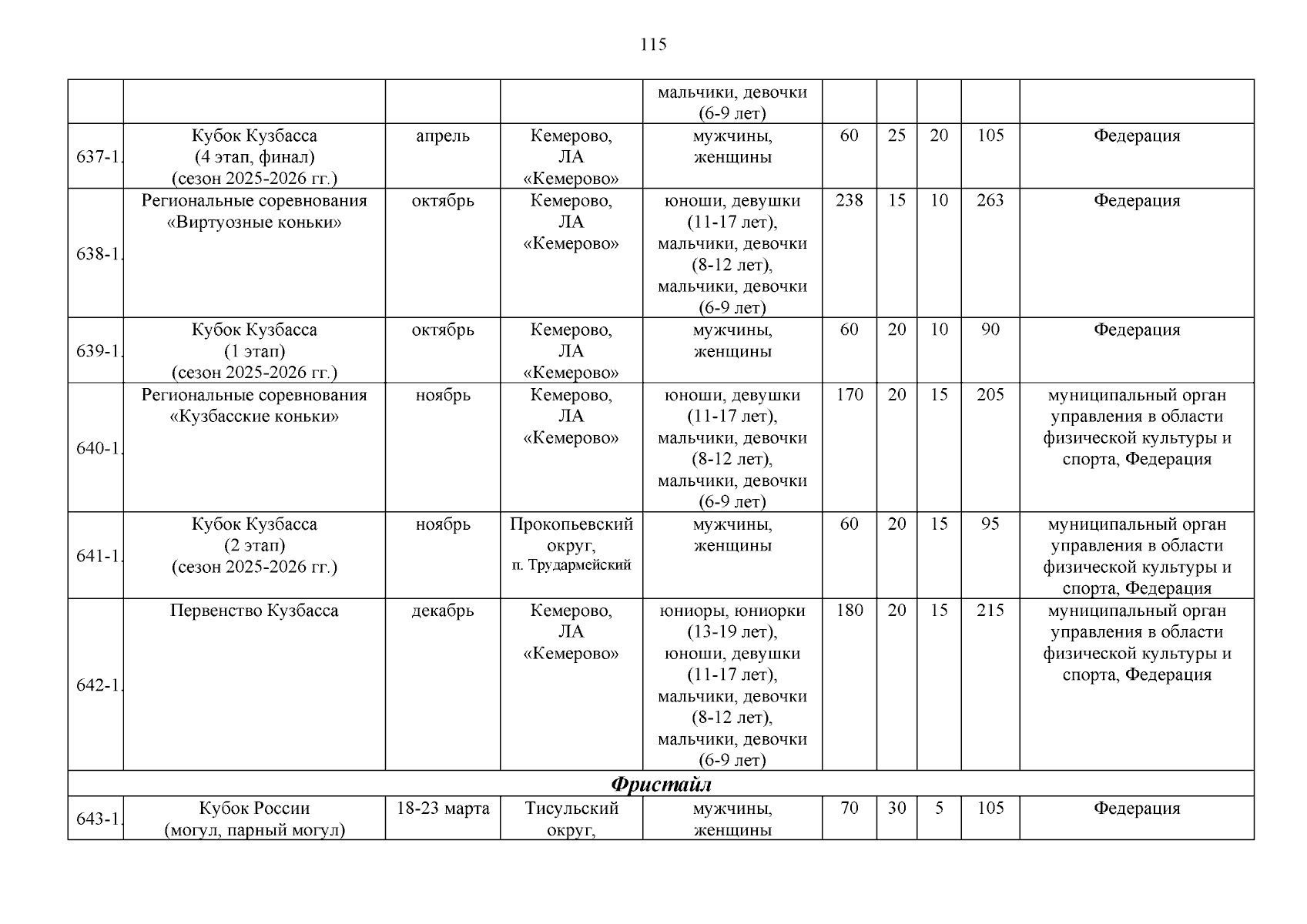 115

| | | | | | | | | | |
|---|---|---|---|---|---|---|---|---|---|
| | | | | мальчики, девочки (6-9 лет) | | | | | |
| 637-1. | Кубок Кузбасса (4 этап, финал) (сезон 2025-2026 гг.) | апрель | Кемерово, ЛА «Кемерово» | мужчины, женщины | 60 | 25 | 20 | 105 | Федерация |
| 638-1. | Региональные соревнования «Виртуозные коньки» | октябрь | Кемерово, ЛА «Кемерово» | юноши, девушки (11-17 лет), мальчики, девочки (8-12 лет), мальчики, девочки (6-9 лет) | 238 | 15 | 10 | 263 | Федерация |
| 639-1. | Кубок Кузбасса (1 этап) (сезон 2025-2026 гг.) | октябрь | Кемерово, ЛА «Кемерово» | мужчины, женщины | 60 | 20 | 10 | 90 | Федерация |
| 640-1. | Региональные соревнования «Кузбасские коньки» | ноябрь | Кемерово, ЛА «Кемерово» | юноши, девушки (11-17 лет), мальчики, девочки (8-12 лет), мальчики, девочки (6-9 лет) | 170 | 20 | 15 | 205 | муниципальный орган управления в области физической культуры и спорта, Федерация |
| 641-1. | Кубок Кузбасса (2 этап) (сезон 2025-2026 гг.) | ноябрь | Прокопьевский округ, п. Трудармейский | мужчины, женщины | 60 | 20 | 15 | 95 | муниципальный орган управления в области физической культуры и спорта, Федерация |
| 642-1. | Первенство Кузбасса | декабрь | Кемерово, ЛА «Кемерово» | юниоры, юниорки (13-19 лет), юноши, девушки (11-17 лет), мальчики, девочки (8-12 лет), мальчики, девочки (6-9 лет) | 180 | 20 | 15 | 215 | муниципальный орган управления в области физической культуры и спорта, Федерация |
| Фристайл | | | | | | | | | |
| 643-1. | Кубок России (могул, парный могул) | 18-23 марта | Тисульский округ, | мужчины, женщины | 70 | 30 | 5 | 105 | Федерация |